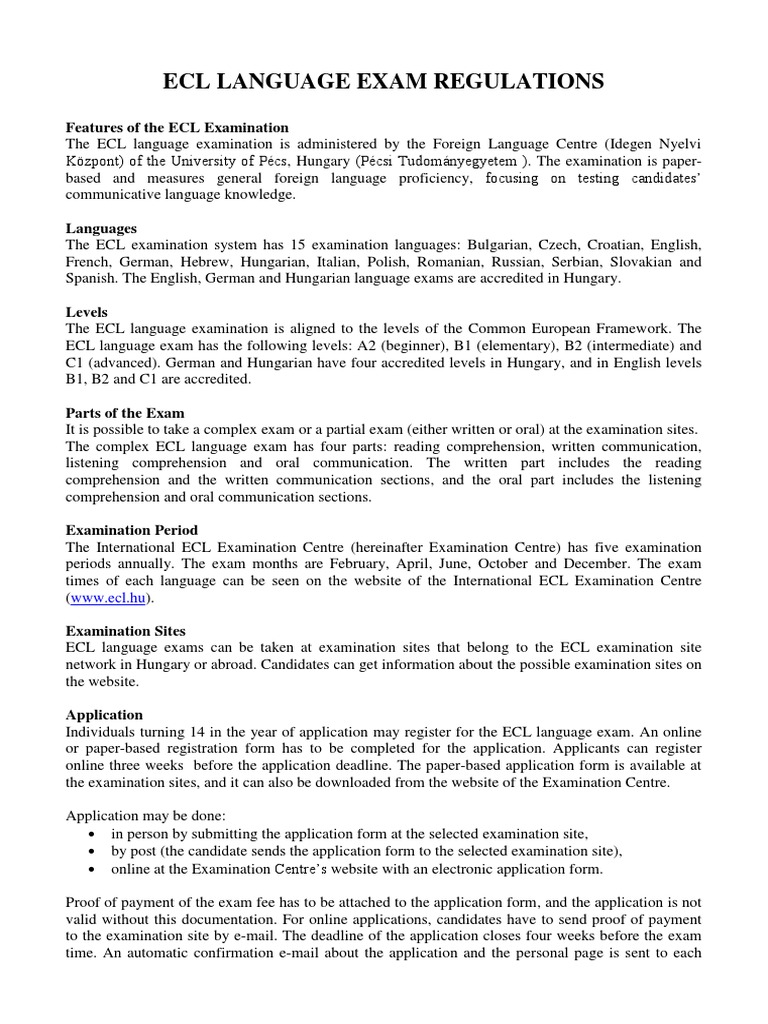 ECL LANGUAGE EXAM REGULATIONS

Features of the ECL Examination
The ECL language examination is administered by the Foreign Language Centre (Idegen Nyelvi Központ) of the University of Pécs, Hungary (Pécsi Tudományegyetem ). The examination is paper-based and measures general foreign language proficiency, focusing on testing candidates' communicative language knowledge.

Languages
The ECL examination system has 15 examination languages: Bulgarian, Czech, Croatian, English, French, German, Hebrew, Hungarian, Italian, Polish, Romanian, Russian, Serbian, Slovakian and Spanish. The English, German and Hungarian language exams are accredited in Hungary.

Levels
The ECL language examination is aligned to the levels of the Common European Framework. The ECL language exam has the following levels: A2 (beginner), B1 (elementary), B2 (intermediate) and C1 (advanced). German and Hungarian have four accredited levels in Hungary, and in English levels B1, B2 and C1 are accredited.

Parts of the Exam
It is possible to take a complex exam or a partial exam (either written or oral) at the examination sites. The complex ECL language exam has four parts: reading comprehension, written communication, listening comprehension and oral communication. The written part includes the reading comprehension and the written communication sections, and the oral part includes the listening comprehension and oral communication sections.

Examination Period
The International ECL Examination Centre (hereinafter Examination Centre) has five examination periods annually. The exam months are February, April, June, October and December. The exam times of each language can be seen on the website of the International ECL Examination Centre (www.ecl.hu).

Examination Sites
ECL language exams can be taken at examination sites that belong to the ECL examination site network in Hungary or abroad. Candidates can get information about the possible examination sites on the website.

Application
Individuals turning 14 in the year of application may register for the ECL language exam. An online or paper-based registration form has to be completed for the application. Applicants can register online three weeks before the application deadline. The paper-based application form is available at the examination sites, and it can also be downloaded from the website of the Examination Centre.

Application may be done:
• in person by submitting the application form at the selected examination site,
• by post (the candidate sends the application form to the selected examination site),
• online at the Examination Centre's website with an electronic application form.

Proof of payment of the exam fee has to be attached to the application form, and the application is not valid without this documentation. For online applications, candidates have to send proof of payment to the examination site by e-mail. The deadline of the application closes four weeks before the exam time. An automatic confirmation e-mail about the application and the personal page is sent to each